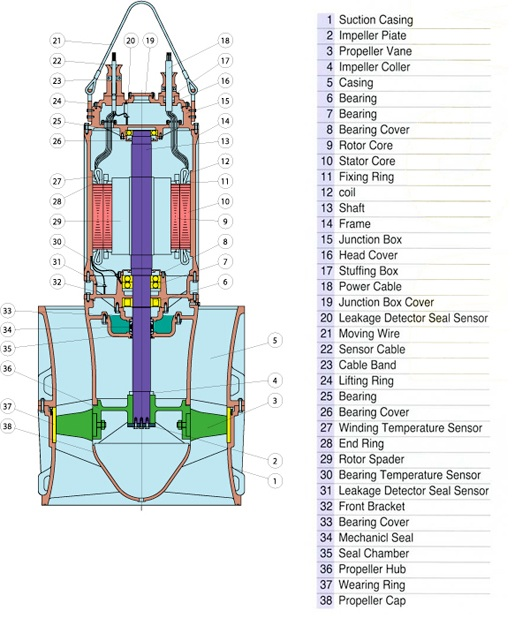 21 20 19 18
22 17
23 16
24 15
25 14
26 13
12
27 11
28 10
29 9
30 8
31 7
32 6
33
34
35 5
36 4
37 3
38
2
1

| | |
|---|---|
| 1 | Suction Casing |
| 2 | Impeller Piate |
| 3 | Propeller Vane |
| 4 | Impeller Coller |
| 5 | Casing |
| 6 | Bearing |
| 7 | Bearing |
| 8 | Bearing Cover |
| 9 | Rotor Core |
| 10 | Stator Core |
| 11 | Fixing Ring |
| 12 | coil |
| 13 | Shaft |
| 14 | Frame |
| 15 | Junction Box |
| 16 | Head Cover |
| 17 | Stuffing Box |
| 18 | Power Cable |
| 19 | Junction Box Cover |
| 20 | Leakage Detector Seal Sensor |
| 21 | Moving Wire |
| 22 | Sensor Cable |
| 23 | Cable Band |
| 24 | Lifting Ring |
| 25 | Bearing |
| 26 | Bearing Cover |
| 27 | Winding Temperature Sensor |
| 28 | End Ring |
| 29 | Rotor Spader |
| 30 | Bearing Temperature Sensor |
| 31 | Leakage Detector Seal Sensor |
| 32 | Front Bracket |
| 33 | Bearing Cover |
| 34 | Mechanicl Seal |
| 35 | Seal Chamber |
| 36 | Propeller Hub |
| 37 | Wearing Ring |
| 38 | Propeller Cap |